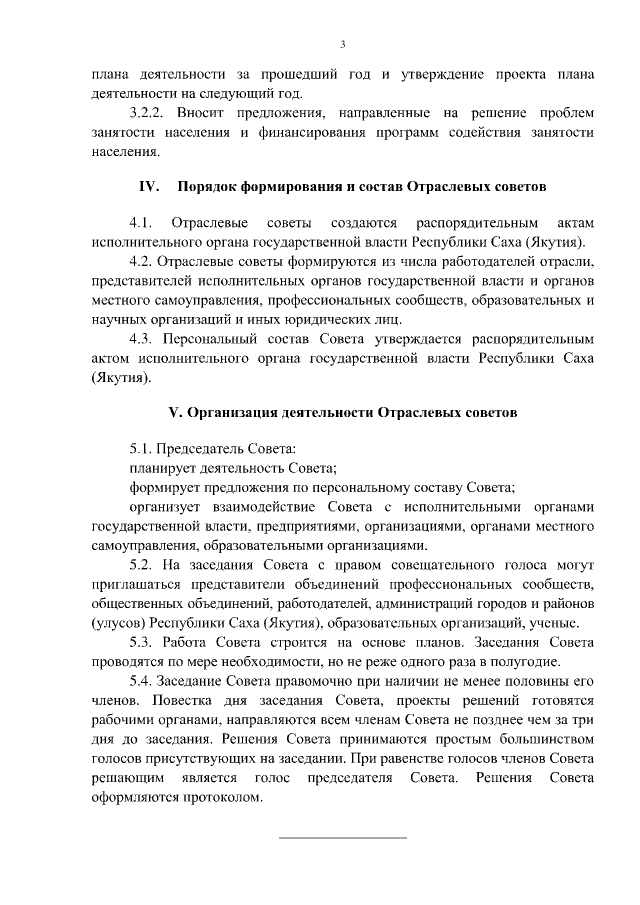 3

плана деятельности за прошедший год и утверждение проекта плана деятельности на следующий год.

3.2.2. Вносит предложения, направленные на решение проблем занятости населения и финансирования программ содействия занятости населения.

IV. Порядок формирования и состав Отраслевых советов

4.1. Отраслевые советы создаются распорядительным актам исполнительного органа государственной власти Республики Саха (Якутия).

4.2. Отраслевые советы формируются из числа работодателей отрасли, представителей исполнительных органов государственной власти и органов местного самоуправления, профессиональных сообществ, образовательных и научных организаций и иных юридических лиц.

4.3. Персональный состав Совета утверждается распорядительным актом исполнительного органа государственной власти Республики Саха (Якутия).

V. Организация деятельности Отраслевых советов

5.1. Председатель Совета:

планирует деятельность Совета;

формирует предложения по персональному составу Совета;

организует взаимодействие Совета с исполнительными органами государственной власти, предприятиями, организациями, органами местного самоуправления, образовательными организациями.

5.2. На заседания Совета с правом совещательного голоса могут приглашаться представители объединений профессиональных сообществ, общественных объединений, работодателей, администраций городов и районов (улусов) Республики Саха (Якутия), образовательных организаций, ученые.

5.3. Работа Совета строится на основе планов. Заседания Совета проводятся по мере необходимости, но не реже одного раза в полугодие.

5.4. Заседание Совета правомочно при наличии не менее половины его членов. Повестка дня заседания Совета, проекты решений готовятся рабочими органами, направляются всем членам Совета не позднее чем за три дня до заседания. Решения Совета принимаются простым большинством голосов присутствующих на заседании. При равенстве голосов членов Совета решающим является голос председателя Совета. Решения Совета оформляются протоколом.